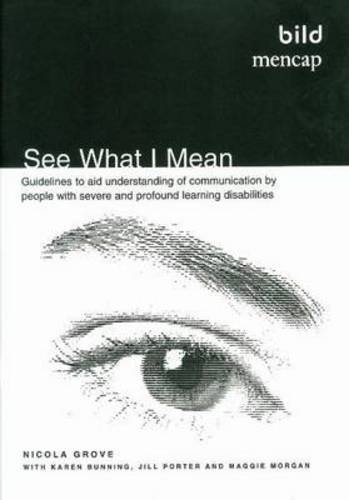 bild
mencap

See What I Mean

Guidelines to aid understanding of communication by people with severe and profound learning disabilities

NICOLA GROVE
WITH KAREN BUNNING, JILL PORTER AND MAGGIE MORGAN